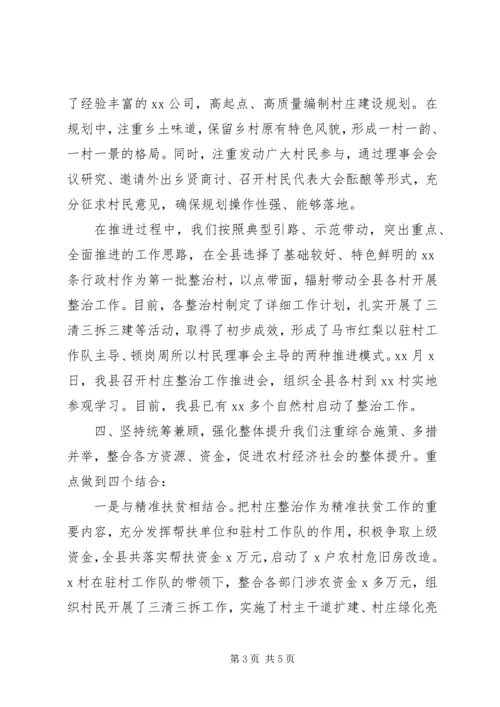 了经验丰富的 xx 公司，高起点、高质量编制村庄建设规划。在规划中，注重乡土味道，保留乡村原有特色风貌，形成一村一韵、一村一景的格局。同时，注重发动广大村民参与，通过理事会会议研究、邀请外出乡贤商讨、召开村民代表大会酝酿等形式，充分征求村民意见，确保规划操作性强、能够落地。

在推进过程中，我们按照典型引路、示范带动，突出重点、全面推进的工作思路，在全县选择了基础较好、特色鲜明的 xx 条行政村作为第一批整治村，以点带面，辐射带动全县各村开展整治工作。目前，各整治村制定了详细工作计划，扎实开展了三清三拆三建等活动，取得了初步成效，形成了马市红梨以驻村工作队主导、顿岗周所以村民理事会主导的两种推进模式。xx 月 x 日，我县召开村庄整治工作推进会，组织全县各村到 xx 村实地参观学习。目前，我县已有 xx 多个自然村启动了整治工作。

四、坚持统筹兼顾，强化整体提升我们注重综合施策、多措并举，整合各方资源、资金，促进农村经济社会的整体提升。重点做到四个结合：

一是与精准扶贫相结合。把村庄整治作为精准扶贫工作的重要内容，充分发挥帮扶单位和驻村工作队的作用，积极争取上级资金，全县共落实帮扶资金 x 万元，启动了 x 户农村危旧房改造。x 村在驻村工作队的带领下，整合各部门涉农资金 x 多万元，组织村民开展了三清三拆工作，实施了村主干道扩建、村庄绿化亮

第 3 页 共 5 页